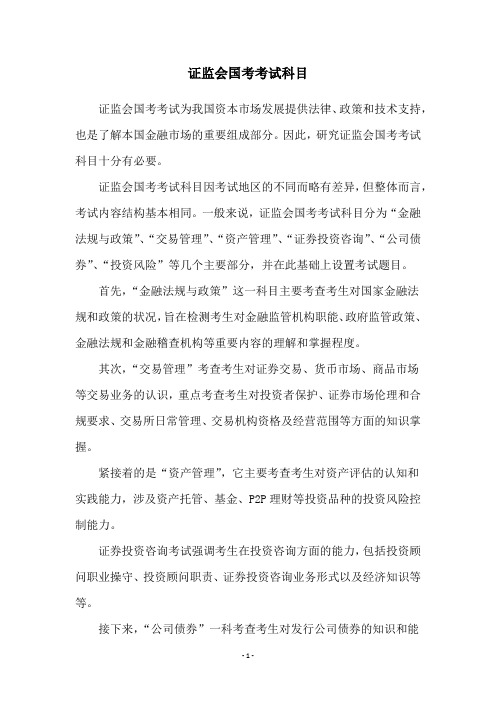 证监会国考考试科目

证监会国考考试为我国资本市场发展提供法律、政策和技术支持，也是了解本国金融市场的重要组成部分。因此，研究证监会国考考试科目十分有必要。

证监会国考考试科目因考试地区的不同而略有差异，但整体而言，考试内容结构基本相同。一般来说，证监会国考考试科目分为“金融法规与政策”、“交易管理”、“资产管理”、“证券投资咨询”、“公司债券”、“投资风险”等几个主要部分，并在此基础上设置考试题目。

首先，“金融法规与政策”这一科目主要考查考生对国家金融法规和政策的状况，旨在检测考生对金融监管机构职能、政府监管政策、金融法规和金融稽查机构等重要内容的理解和掌握程度。

其次，“交易管理”考查考生对证券交易、货币市场、商品市场等交易业务的认识，重点考查考生对投资者保护、证券市场伦理和合规要求、交易所日常管理、交易机构资格及经营范围等方面的知识掌握。

紧接着的是“资产管理”，它主要考查考生对资产评估的认知和实践能力，涉及资产托管、基金、P2P 理财等投资品种的投资风险控制能力。

证券投资咨询考试强调考生在投资咨询方面的能力，包括投资顾问职业操守、投资顾问职责、证券投资咨询业务形式以及经济知识等等。

接下来，“公司债券”一科考查考生对发行公司债券的知识和能

- 1 -